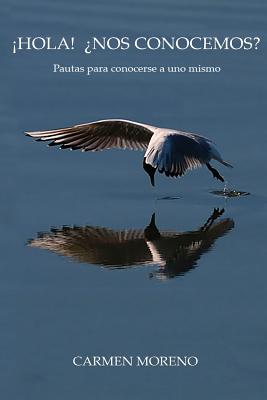 ¡HOLA! ¿NOS CONOCEMOS?

Pautas para conocerse a uno mismo

CARMEN MORENO